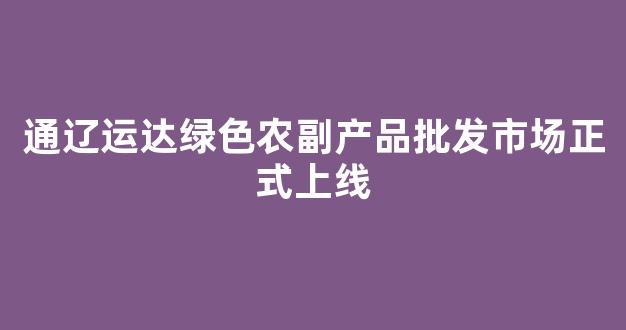 通辽运达绿色农副产品批发市场正式上线